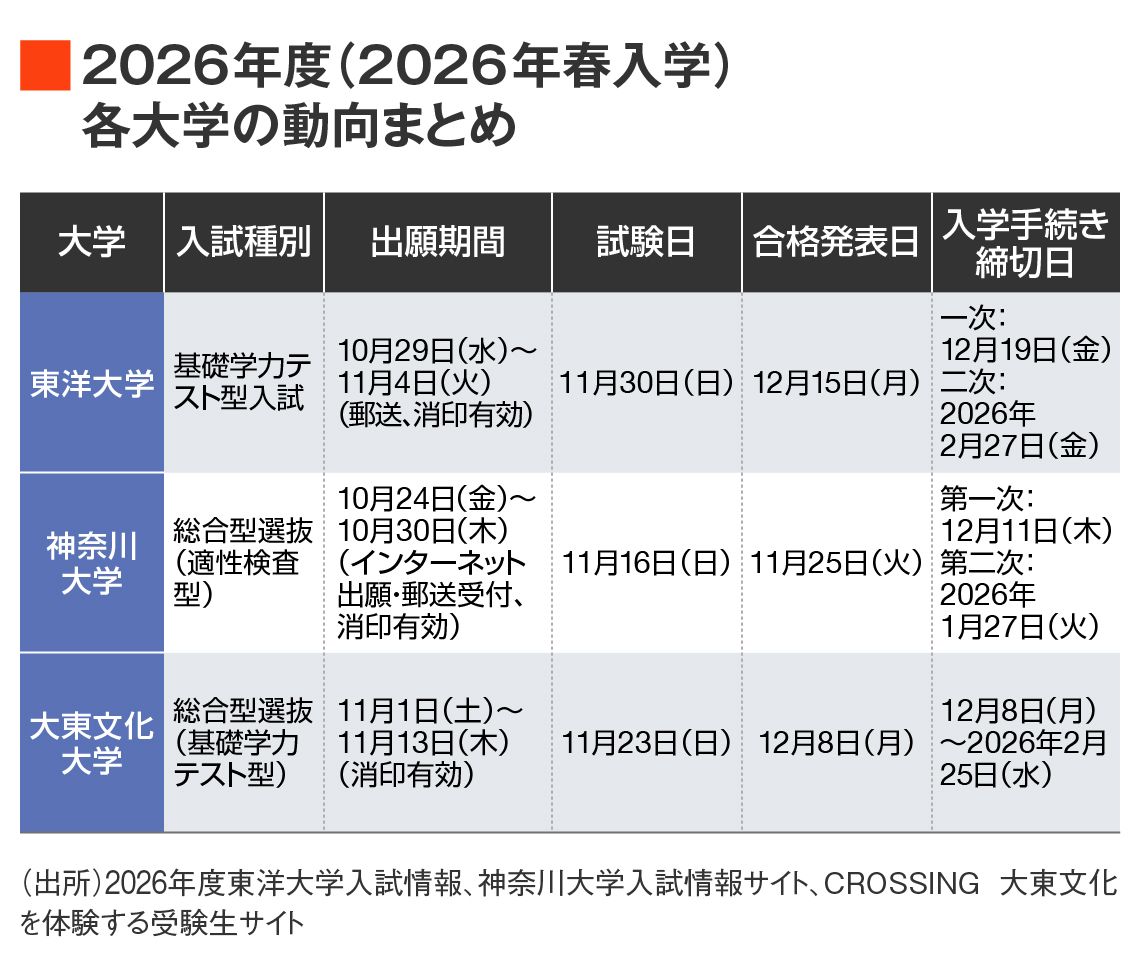 2026年度（2026年春入学）
各大学の動向まとめ

| 大学 | 入試種別 | 出願期間 | 試験日 | 合格発表日 | 入学手続き締切日 |
|---|---|---|---|---|---|
| 東洋大学 | 基礎学力テスト型入試 | 10月29日（水）～11月4日（火）（郵送、消印有効） | 11月30日（日） | 12月15日（月） | 一次：12月19日（金）二次：2026年2月27日（金） |
| 神奈川大学 | 総合型選抜（適性検査型） | 10月24日（金）～10月30日（木）（インターネット出願・郵送受付、消印有効） | 11月16日（日） | 11月25日（火） | 第一次：12月11日（木）第二次：2026年1月27日（火） |
| 大東文化大学 | 総合型選抜（基礎学力テスト型） | 11月1日（土）～11月13日（木）（消印有効） | 11月23日（日） | 12月8日（月） | 12月8日（月）～2026年2月25日（水） |

（出所）2026年度東洋大学入試情報、神奈川大学入試情報サイト、CROSSING 大東文化を体験する受験生サイト